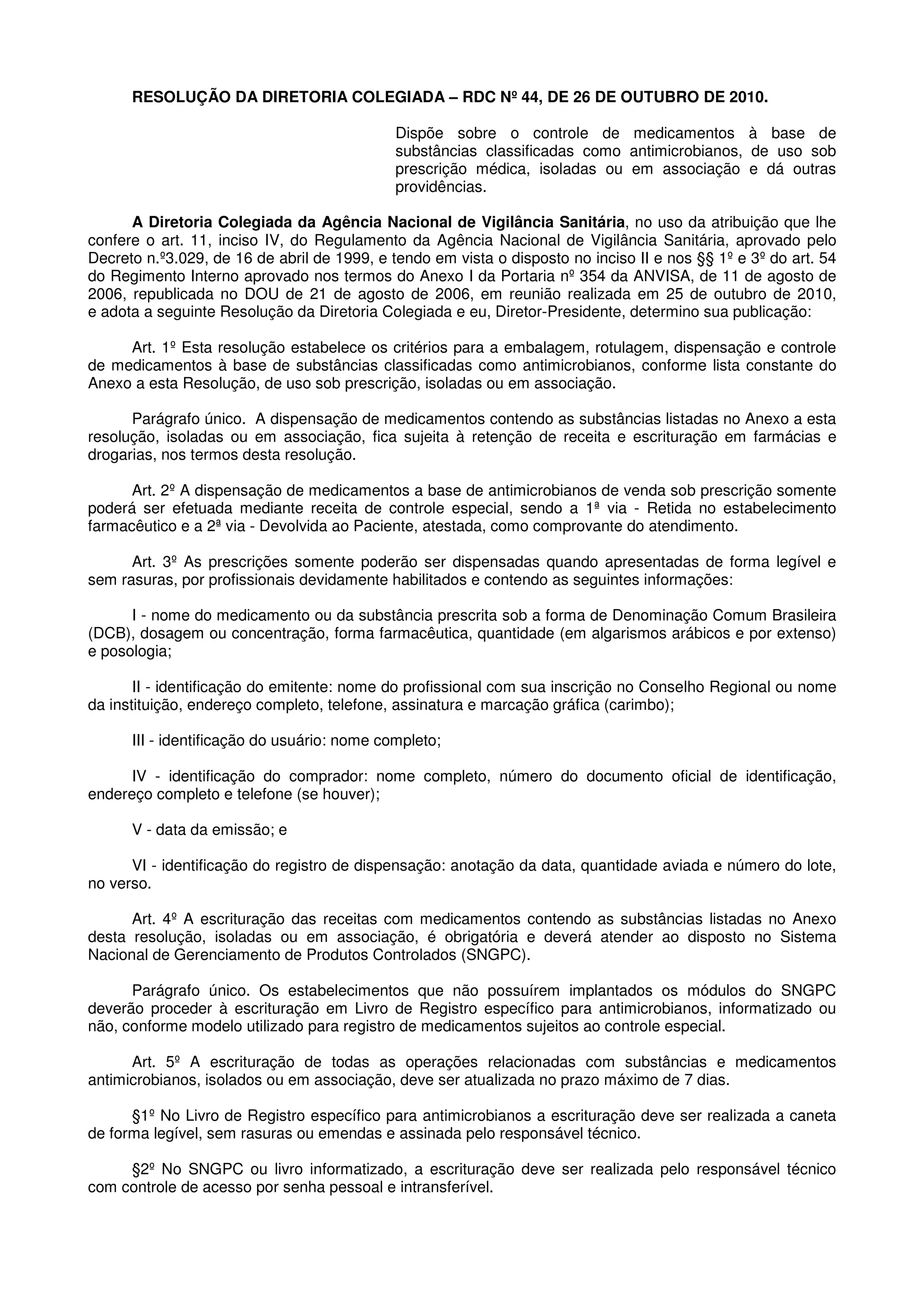 RESOLUÇÃO DA DIRETORIA COLEGIADA – RDC Nº 44, DE 26 DE OUTUBRO DE 2010.

Dispõe sobre o controle de medicamentos à base de substâncias classificadas como antimicrobianos, de uso sob prescrição médica, isoladas ou em associação e dá outras providências.

A Diretoria Colegiada da Agência Nacional de Vigilância Sanitária, no uso da atribuição que lhe confere o art. 11, inciso IV, do Regulamento da Agência Nacional de Vigilância Sanitária, aprovado pelo Decreto n.º3.029, de 16 de abril de 1999, e tendo em vista o disposto no inciso II e nos §§ 1º e 3º do art. 54 do Regimento Interno aprovado nos termos do Anexo I da Portaria nº 354 da ANVISA, de 11 de agosto de 2006, republicada no DOU de 21 de agosto de 2006, em reunião realizada em 25 de outubro de 2010, e adota a seguinte Resolução da Diretoria Colegiada e eu, Diretor-Presidente, determino sua publicação:

Art. 1º Esta resolução estabelece os critérios para a embalagem, rotulagem, dispensação e controle de medicamentos à base de substâncias classificadas como antimicrobianos, conforme lista constante do Anexo a esta Resolução, de uso sob prescrição, isoladas ou em associação.

Parágrafo único. A dispensação de medicamentos contendo as substâncias listadas no Anexo a esta resolução, isoladas ou em associação, fica sujeita à retenção de receita e escrituração em farmácias e drogarias, nos termos desta resolução.

Art. 2º A dispensação de medicamentos a base de antimicrobianos de venda sob prescrição somente poderá ser efetuada mediante receita de controle especial, sendo a 1ª via - Retida no estabelecimento farmacêutico e a 2ª via - Devolvida ao Paciente, atestada, como comprovante do atendimento.

Art. 3º As prescrições somente poderão ser dispensadas quando apresentadas de forma legível e sem rasuras, por profissionais devidamente habilitados e contendo as seguintes informações:

I - nome do medicamento ou da substância prescrita sob a forma de Denominação Comum Brasileira (DCB), dosagem ou concentração, forma farmacêutica, quantidade (em algarismos arábicos e por extenso) e posologia;

II - identificação do emitente: nome do profissional com sua inscrição no Conselho Regional ou nome da instituição, endereço completo, telefone, assinatura e marcação gráfica (carimbo);

III - identificação do usuário: nome completo;

IV - identificação do comprador: nome completo, número do documento oficial de identificação, endereço completo e telefone (se houver);

V - data da emissão; e

VI - identificação do registro de dispensação: anotação da data, quantidade aviada e número do lote, no verso.

Art. 4º A escrituração das receitas com medicamentos contendo as substâncias listadas no Anexo desta resolução, isoladas ou em associação, é obrigatória e deverá atender ao disposto no Sistema Nacional de Gerenciamento de Produtos Controlados (SNGPC).

Parágrafo único. Os estabelecimentos que não possuírem implantados os módulos do SNGPC deverão proceder à escrituração em Livro de Registro específico para antimicrobianos, informatizado ou não, conforme modelo utilizado para registro de medicamentos sujeitos ao controle especial.

Art. 5º A escrituração de todas as operações relacionadas com substâncias e medicamentos antimicrobianos, isolados ou em associação, deve ser atualizada no prazo máximo de 7 dias.

§1º No Livro de Registro específico para antimicrobianos a escrituração deve ser realizada a caneta de forma legível, sem rasuras ou emendas e assinada pelo responsável técnico.

§2º No SNGPC ou livro informatizado, a escrituração deve ser realizada pelo responsável técnico com controle de acesso por senha pessoal e intransferível.